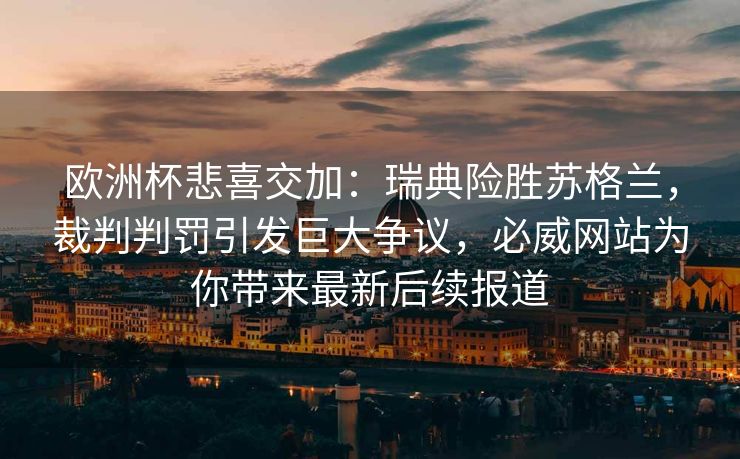 欧洲杯悲喜交加：瑞典险胜苏格兰，裁判判罚引发巨大争议，必威网站为你带来最新后续报道